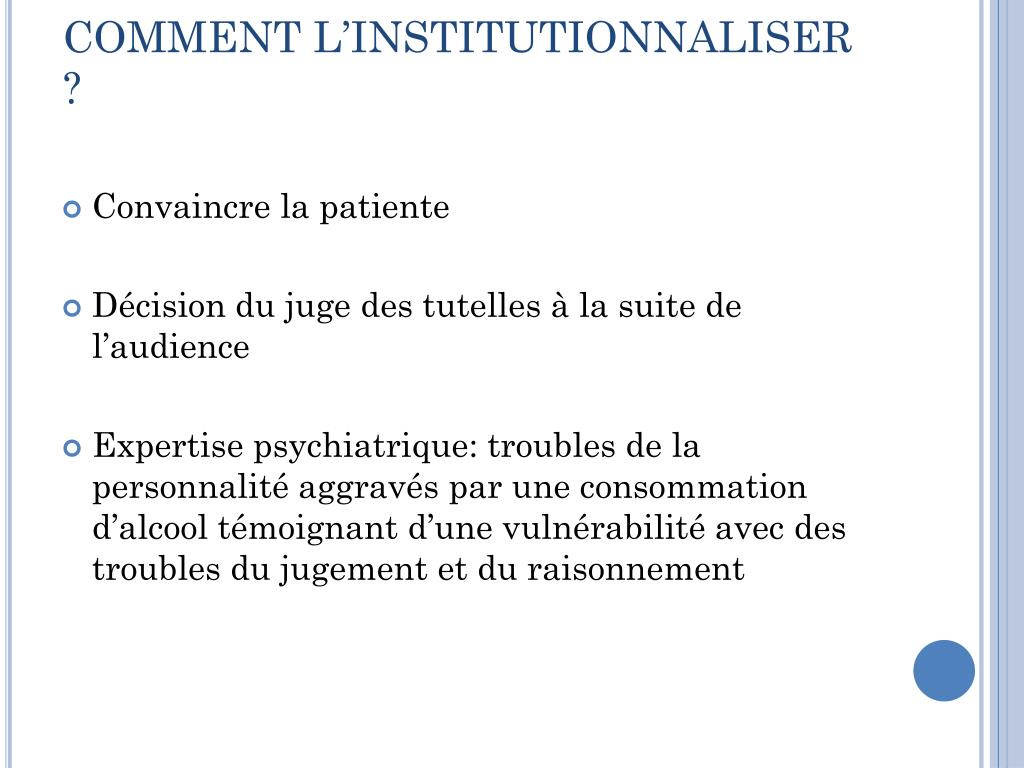 COMMENT L’INSTITUTIONNALISER ?

Convaincre la patiente

Décision du juge des tutelles à la suite de l’audience

Expertise psychiatrique: troubles de la personnalité aggravés par une consommation d’alcool témoignant d’une vulnérabilité avec des troubles du jugement et du raisonnement